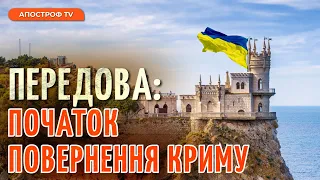 АПОСТРОФ TV

ПЕРЕДОВА:
ПОЧАТОК
ПОВЕРНЕННЯ КРИМУ